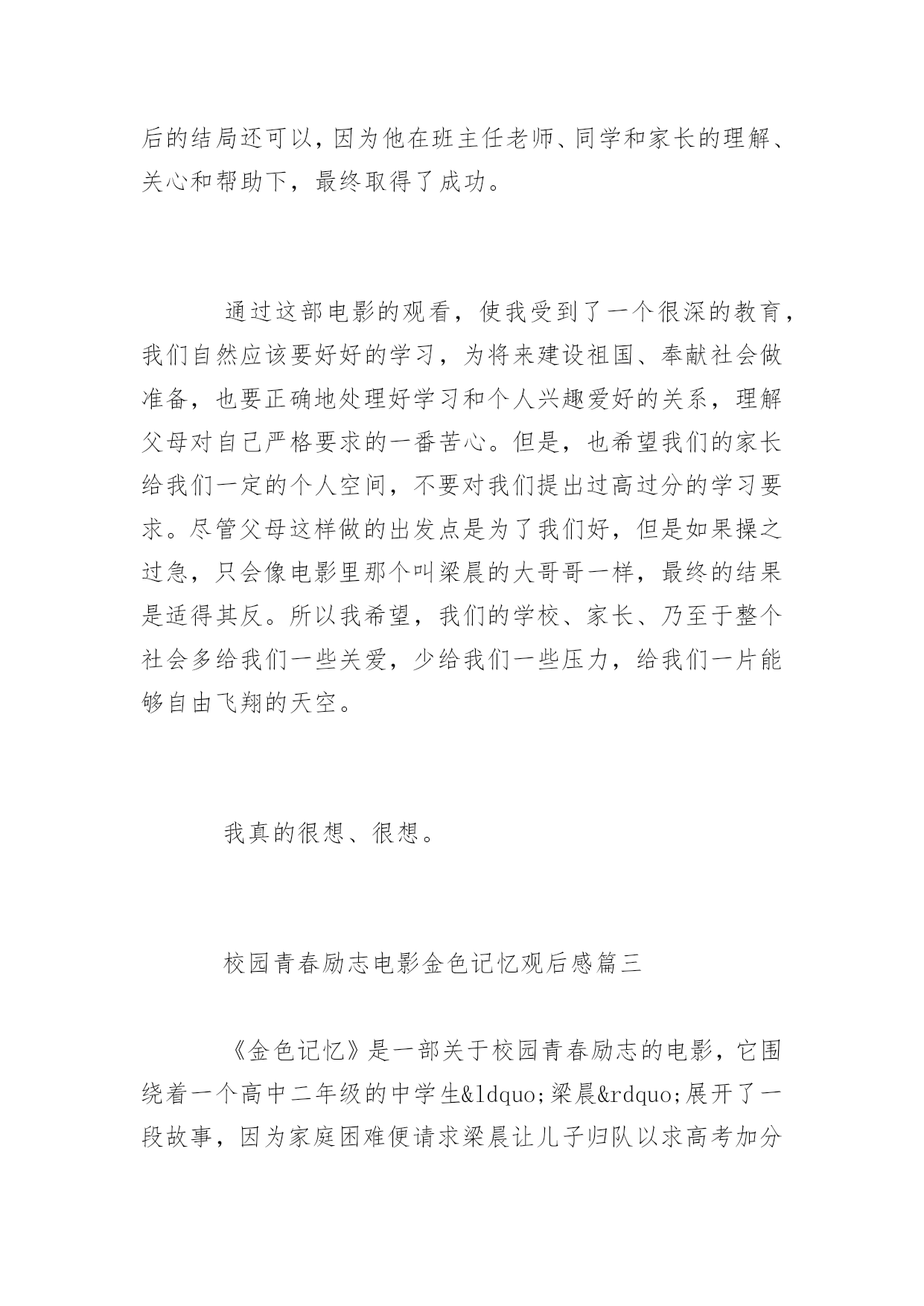 后的结局还可以，因为他在班主任老师、同学和家长的理解、关心和帮助下，最终取得了成功。

通过这部电影的观看，使我受到了一个很深的教育，我们自然应该要好好的学习，为将来建设祖国、奉献社会做准备，也要正确地处理好学习和个人兴趣爱好的关系，理解父母对自己严格要求的一番苦心。但是，也希望我们的家长给我们一定的个人空间，不要对我们提出过高过分的学习要求。尽管父母这样做的出发点是为了我们好，但是如果操之过急，只会像电影里那个叫梁晨的大哥哥一样，最终的结果是适得其反。所以我希望，我们的学校、家长、乃至于整个社会多给我们一些关爱，少给我们一些压力，给我们一片能够自由飞翔的天空。

我真的很想、很想。

校园青春励志电影金色记忆观后感篇三

《金色记忆》是一部关于校园青春励志的电影，它围绕着一个高中二年级的中学生&ldquo;梁晨&rdquo;展开了一段故事，因为家庭困难便请求梁晨让儿子归队以求高考加分